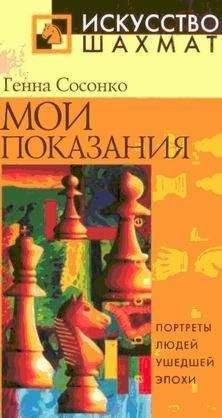 ИСКУССТВО
ШАХМАТ

Генна Сосонко

МОИ
ПОКАЗАНИЯ

ПОРТРЕТЫ
ЛЮДЕЙ
УШЕДШЕЙ
ЭПОХИ